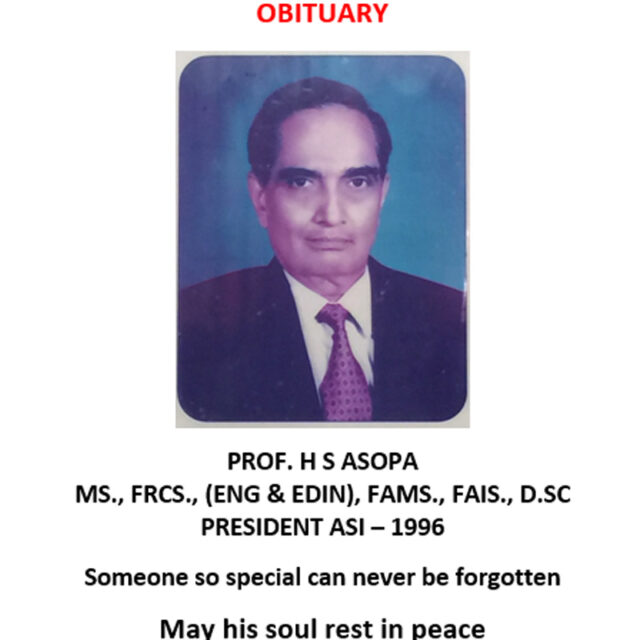 OBITUARY

PROF. H S ASOPA
MS., FRCS., (ENG & EDIN), FAMS., FAIS., D.SC
PRESIDENT ASI – 1996

Someone so special can never be forgotten

May his soul rest in peace